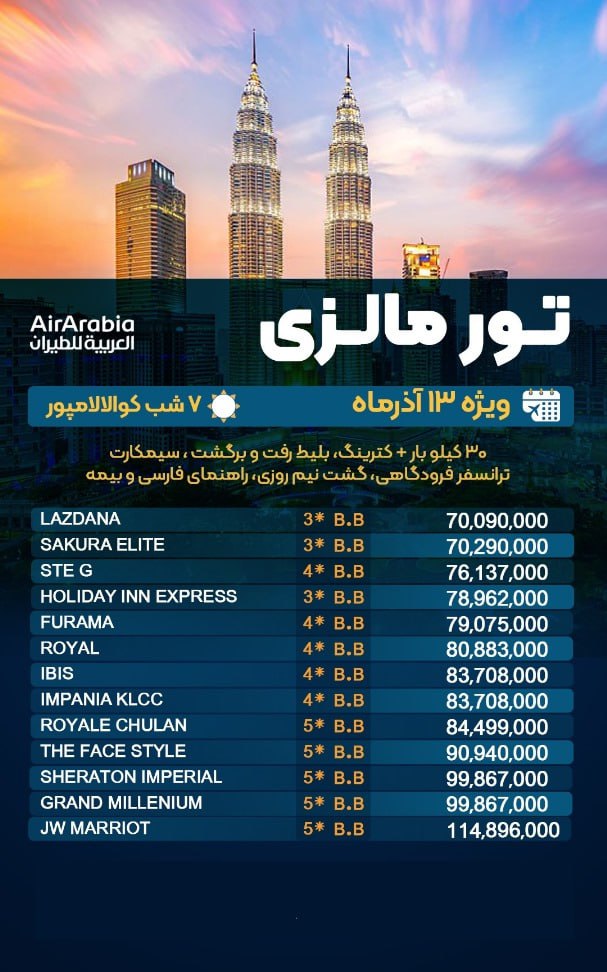 AirArabia
العربية للطيران

تور مالزی

ویژه ۱۳ آذرماه
۷ شب کوالالامپور

۳۰ کیلو بار + کترینگ، بلیط رفت و برگشت ، سیمکارت
ترانسفر فرودگاهی، گشت نیم روزی، راهنمای فارسی و بیمه

| | | |
|---|---|---|
| LAZDANA | 3* B.B | 70,090,000 |
| SAKURA ELITE | 3* B.B | 70,290,000 |
| STE G | 4* B.B | 76,137,000 |
| HOLIDAY INN EXPRESS | 3* B.B | 78,962,000 |
| FURAMA | 4* B.B | 79,075,000 |
| ROYAL | 4* B.B | 80,883,000 |
| IBIS | 4* B.B | 83,708,000 |
| IMPANIA KLCC | 4* B.B | 83,708,000 |
| ROYALE CHULAN | 5* B.B | 84,499,000 |
| THE FACE STYLE | 5* B.B | 90,940,000 |
| SHERATON IMPERIAL | 5* B.B | 99,867,000 |
| GRAND MILLENIUM | 5* B.B | 99,867,000 |
| JW MARRIOT | 5* B.B | 114,896,000 |